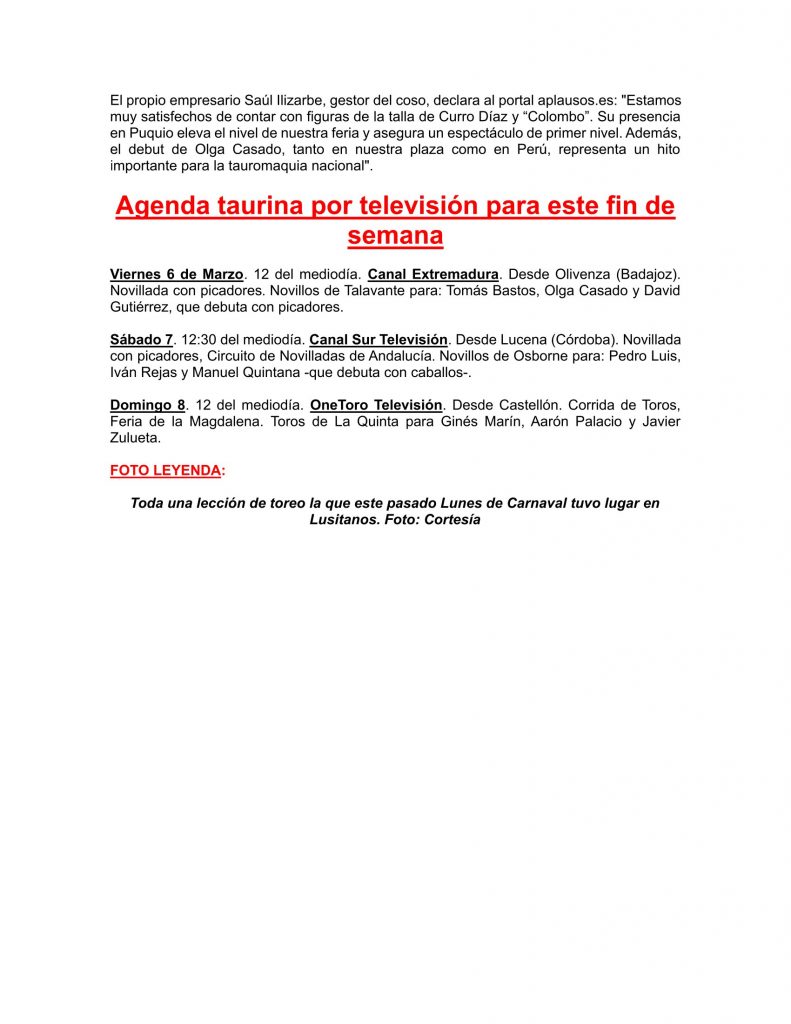 El propio empresario Saúl Ilizarbe, gestor del coso, declara al portal aplausos.es: "Estamos muy satisfechos de contar con figuras de la talla de Curro Díaz y “Colombo”. Su presencia en Puquio eleva el nivel de nuestra feria y asegura un espectáculo de primer nivel. Además, el debut de Olga Casado, tanto en nuestra plaza como en Perú, representa un hito importante para la tauromaquia nacional".

Agenda taurina por televisión para este fin de semana

Viernes 6 de Marzo. 12 del mediodía. Canal Extremadura. Desde Olivenza (Badajoz). Novillada con picadores. Novillos de Talavante para: Tomás Bastos, Olga Casado y David Gutiérrez, que debuta con picadores.

Sábado 7. 12:30 del mediodía. Canal Sur Televisión. Desde Lucena (Córdoba). Novillada con picadores, Circuito de Novilladas de Andalucía. Novillos de Osborne para: Pedro Luis, Iván Rejas y Manuel Quintana -que debuta con caballos-.

Domingo 8. 12 del mediodía. OneToro Televisión. Desde Castellón. Corrida de Toros, Feria de la Magdalena. Toros de La Quinta para Ginés Marín, Aarón Palacio y Javier Zulueta.

FOTO LEYENDA:

Toda una lección de toreo la que este pasado Lunes de Carnaval tuvo lugar en Lusitanos. Foto: Cortesía